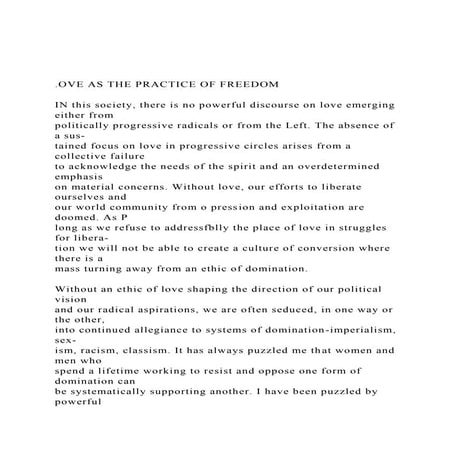 .OVE AS THE PRACTICE OF FREEDOM

IN this society, there is no powerful discourse on love emerging either from politically progressive radicals or from the Left. The absence of a sustained focus on love in progressive circles arises from a collective failure to acknowledge the needs of the spirit and an overdetermined emphasis on material concerns. Without love, our efforts to liberate ourselves and our world community from o pression and exploitation are doomed. As P long as we refuse to addressfblly the place of love in struggles for liberation we will not be able to create a culture of conversion where there is a mass turning away from an ethic of domination.

Without an ethic of love shaping the direction of our political vision and our radical aspirations, we are often seduced, in one way or the other, into continued allegiance to systems of domination-imperialism, sexism, racism, classism. It has always puzzled me that women and men who spend a lifetime working to resist and oppose one form of domination can be systematically supporting another. I have been puzzled by powerful